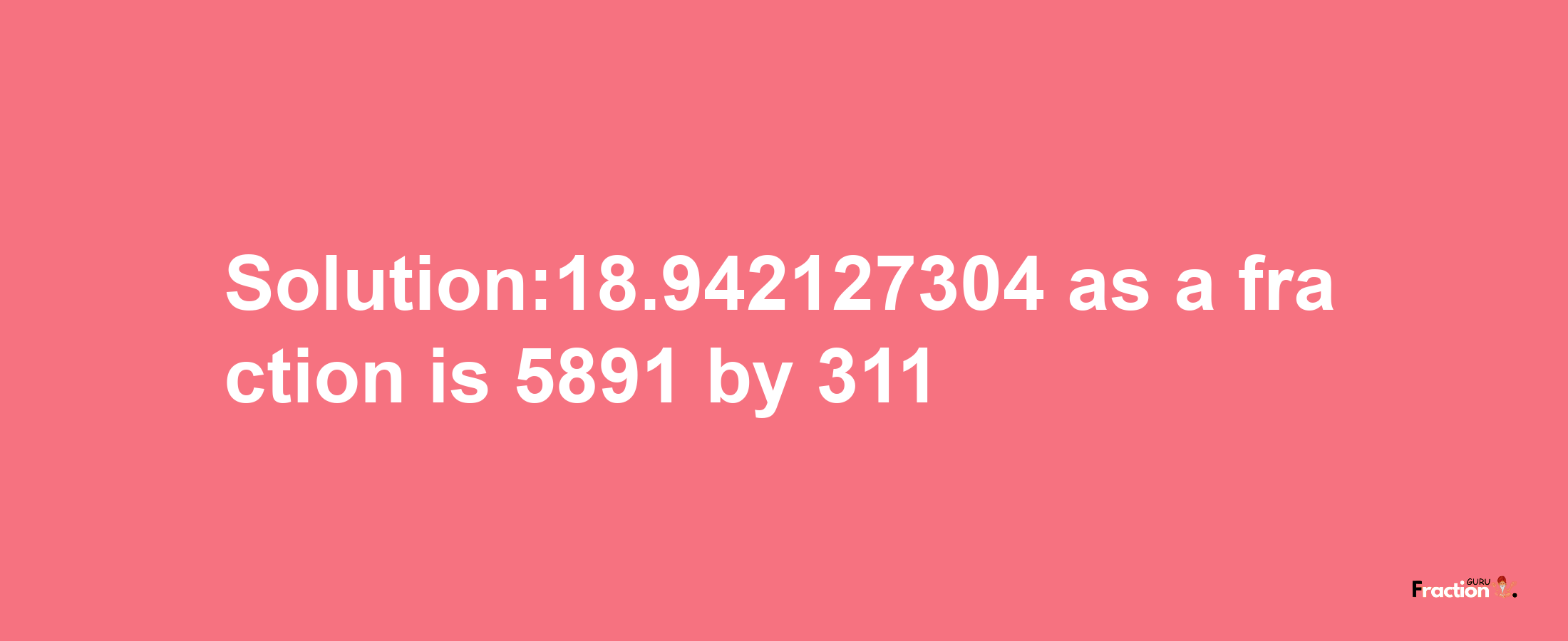 Solution:18.942127304 as a fraction is 5891 by 311

Fraction GURU